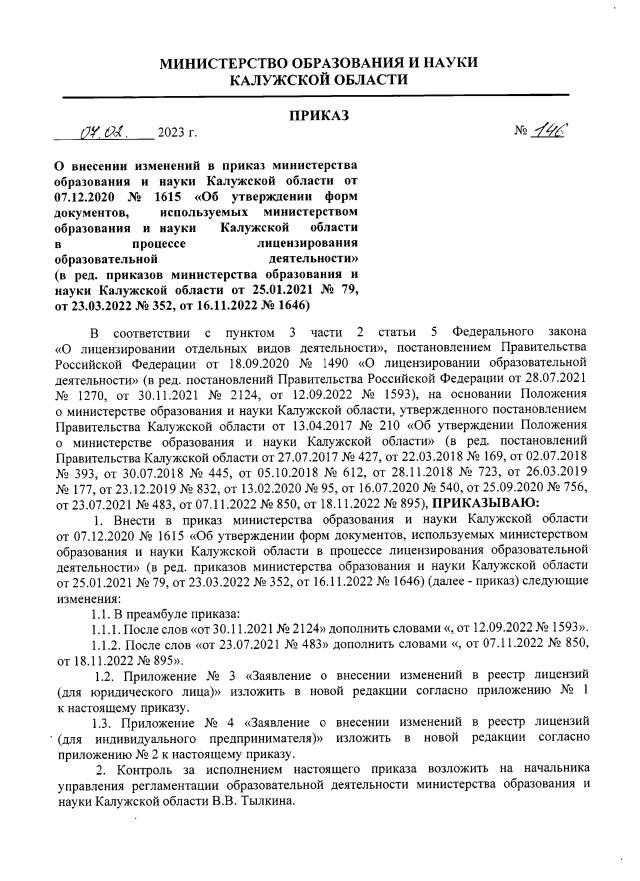 МИНИСТЕРСТВО ОБРАЗОВАНИЯ И НАУКИ
КАЛУЖСКОЙ ОБЛАСТИ

ПРИКАЗ

07.02. 2023 г. № 146

О внесении изменений в приказ министерства образования и науки Калужской области от 07.12.2020 № 1615 «Об утверждении форм документов, используемых министерством образования и науки Калужской области в процессе лицензирования образовательной деятельности» (в ред. приказов министерства образования и науки Калужской области от 25.01.2021 № 79, от 23.03.2022 № 352, от 16.11.2022 № 1646)

В соответствии с пунктом 3 части 2 статьи 5 Федерального закона «О лицензировании отдельных видов деятельности», постановлением Правительства Российской Федерации от 18.09.2020 № 1490 «О лицензировании образовательной деятельности» (в ред. постановлений Правительства Российской Федерации от 28.07.2021 № 1270, от 30.11.2021 № 2124, от 12.09.2022 № 1593), на основании Положения о министерстве образования и науки Калужской области, утвержденного постановлением Правительства Калужской области от 13.04.2017 № 210 «Об утверждении Положения о министерстве образования и науки Калужской области» (в ред. постановлений Правительства Калужской области от 27.07.2017 № 427, от 22.03.2018 № 169, от 02.07.2018 № 393, от 30.07.2018 № 445, от 05.10.2018 № 612, от 28.11.2018 № 723, от 26.03.2019 № 177, от 23.12.2019 № 832, от 13.02.2020 № 95, от 16.07.2020 № 540, от 25.09.2020 № 756, от 23.07.2021 № 483, от 07.11.2022 № 850, от 18.11.2022 № 895), ПРИКАЗЫВАЮ:

1. Внести в приказ министерства образования и науки Калужской области от 07.12.2020 № 1615 «Об утверждении форм документов, используемых министерством образования и науки Калужской области в процессе лицензирования образовательной деятельности» (в ред. приказов министерства образования и науки Калужской области от 25.01.2021 № 79, от 23.03.2022 № 352, от 16.11.2022 № 1646) (далее - приказ) следующие изменения:

1.1. В преамбуле приказа:

1.1.1. После слов «от 30.11.2021 № 2124» дополнить словами «, от 12.09.2022 № 1593».

1.1.2. После слов «от 23.07.2021 № 483» дополнить словами «, от 07.11.2022 № 850, от 18.11.2022 № 895».

1.2. Приложение № 3 «Заявление о внесении изменений в реестр лицензий (для юридического лица)» изложить в новой редакции согласно приложению № 1 к настоящему приказу.

1.3. Приложение № 4 «Заявление о внесении изменений в реестр лицензий (для индивидуального предпринимателя)» изложить в новой редакции согласно приложению № 2 к настоящему приказу.

2. Контроль за исполнением настоящего приказа возложить на начальника управления регламентации образовательной деятельности министерства образования и науки Калужской области В.В. Тылкина.